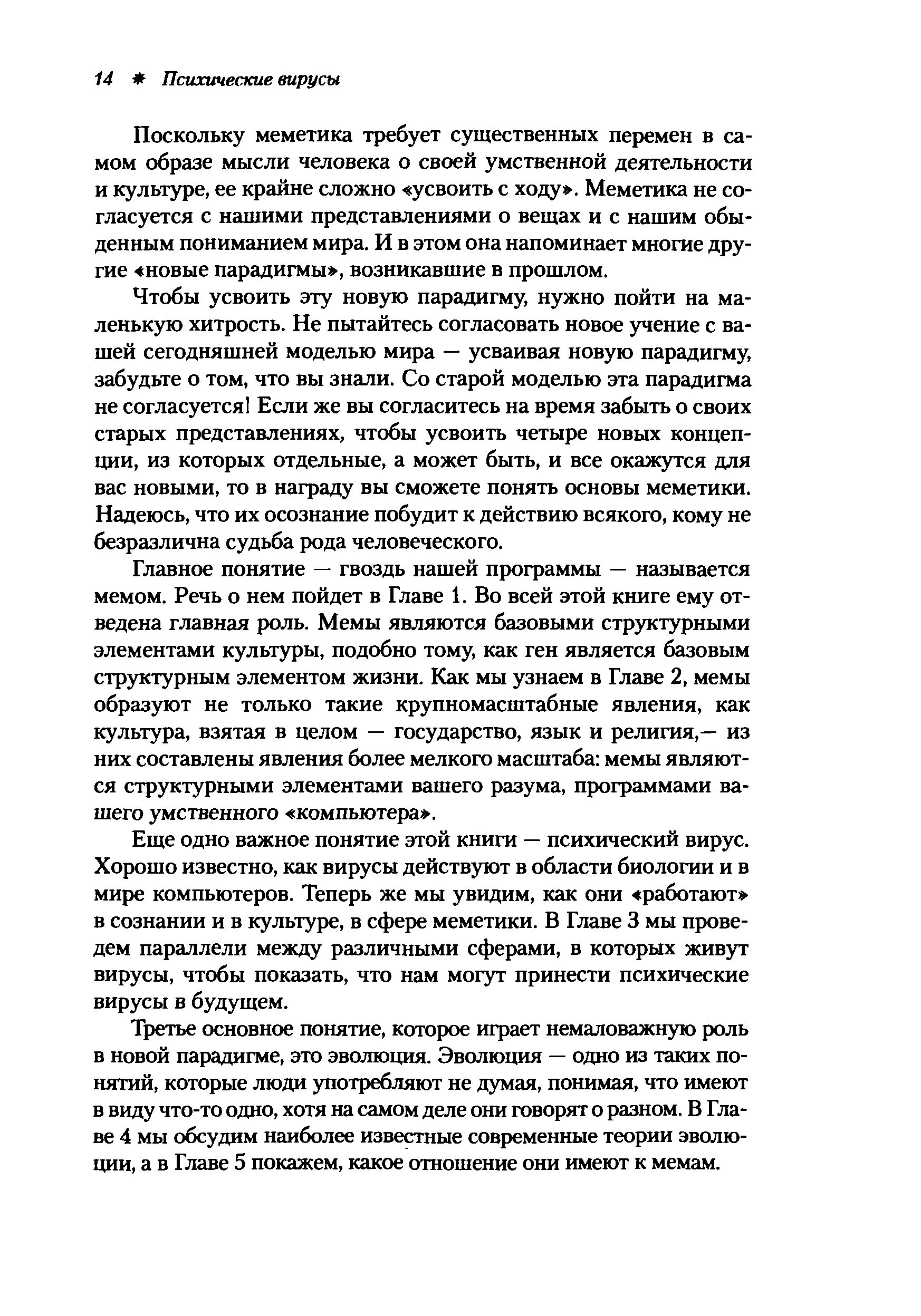 14 ✱ Психические вирусы

Поскольку меметика требует существенных перемен в самом образе мысли человека о своей умственной деятельности и культуре, ее крайне сложно «усвоить с ходу». Меметика не согласуется с нашими представлениями о вещах и с нашим обыденным пониманием мира. И в этом она напоминает многие другие «новые парадигмы», возникавшие в прошлом.

Чтобы усвоить эту новую парадигму, нужно пойти на маленькую хитрость. Не пытайтесь согласовать новое учение с вашей сегодняшней моделью мира — усваивая новую парадигму, забудьте о том, что вы знали. Со старой моделью эта парадигма не согласуется! Если же вы согласитесь на время забыть о своих старых представлениях, чтобы усвоить четыре новых концепции, из которых отдельные, а может быть, и все окажутся для вас новыми, то в награду вы сможете понять основы меметики. Надеюсь, что их осознание побудит к действию всякого, кому не безразлична судьба рода человеческого.

Главное понятие — гвоздь нашей программы — называется мемом. Речь о нем пойдет в Главе 1. Во всей этой книге ему отведена главная роль. Мемы являются базовыми структурными элементами культуры, подобно тому, как ген является базовым структурным элементом жизни. Как мы узнаем в Главе 2, мемы образуют не только такие крупномасштабные явления, как культура, взятая в целом — государство, язык и религия,— из них составлены явления более мелкого масштаба: мемы являются структурными элементами вашего разума, программами вашего умственного «компьютера».

Еще одно важное понятие этой книги — психический вирус. Хорошо известно, как вирусы действуют в области биологии и в мире компьютеров. Теперь же мы увидим, как они «работают» в сознании и в культуре, в сфере меметики. В Главе 3 мы проведем параллели между различными сферами, в которых живут вирусы, чтобы показать, что нам могут принести психические вирусы в будущем.

Третье основное понятие, которое играет немаловажную роль в новой парадигме, это эволюция. Эволюция — одно из таких понятий, которые люди употребляют не думая, понимая, что имеют в виду что-то одно, хотя на самом деле они говорят о разном. В Главе 4 мы обсудим наиболее известные современные теории эволюции, а в Главе 5 покажем, какое отношение они имеют к мемам.